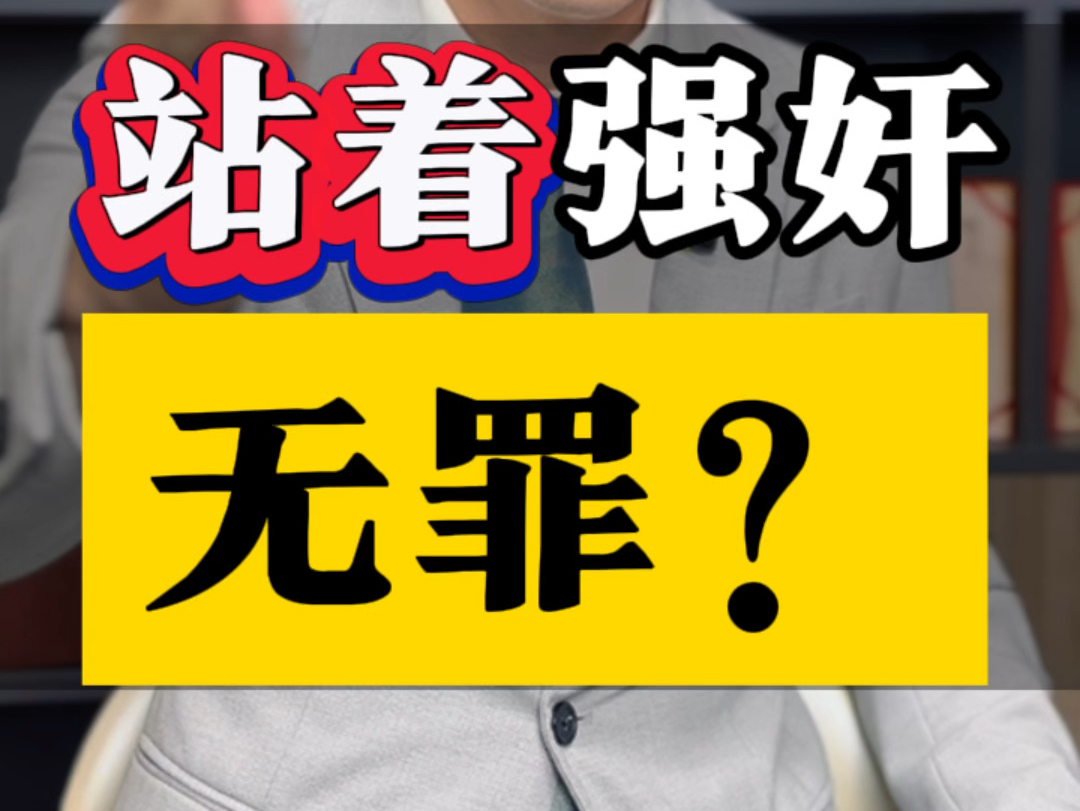 站着强奸

无罪？